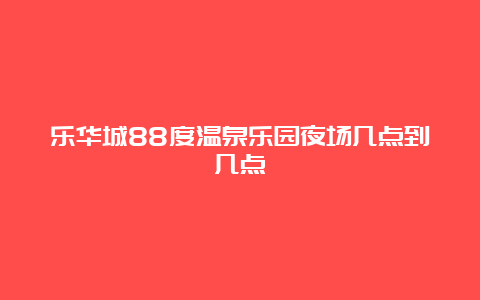 乐华城88度温泉乐园夜场几点到几点